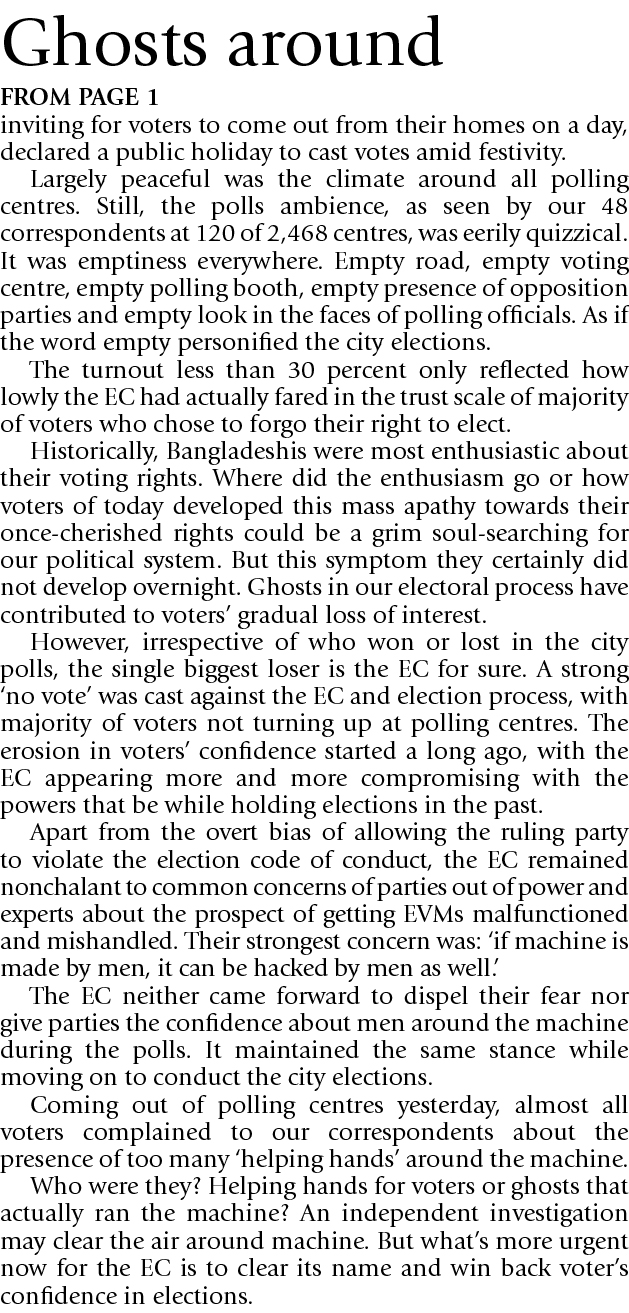 Ghosts around

FROM PAGE 1

inviting for voters to come out from their homes on a day, declared a public holiday to cast votes amid festivity.

Largely peaceful was the climate around all polling centres. Still, the polls ambience, as seen by our 48 correspondents at 120 of 2,468 centres, was eerily quizzical. It was emptiness everywhere. Empty road, empty voting centre, empty polling booth, empty presence of opposition parties and empty look in the faces of polling officials. As if the word empty personified the city elections.

The turnout less than 30 percent only reflected how lowly the EC had actually fared in the trust scale of majority of voters who chose to forgo their right to elect.

Historically, Bangladeshis were most enthusiastic about their voting rights. Where did the enthusiasm go or how voters of today developed this mass apathy towards their once-cherished rights could be a grim soul-searching for our political system. But this symptom they certainly did not develop overnight. Ghosts in our electoral process have contributed to voters' gradual loss of interest.

However, irrespective of who won or lost in the city polls, the single biggest loser is the EC for sure. A strong 'no vote' was cast against the EC and election process, with majority of voters not turning up at polling centres. The erosion in voters' confidence started a long ago, with the EC appearing more and more compromising with the powers that be while holding elections in the past.

Apart from the overt bias of allowing the ruling party to violate the election code of conduct, the EC remained nonchalant to common concerns of parties out of power and experts about the prospect of getting EVMs malfunctioned and mishandled. Their strongest concern was: 'if machine is made by men, it can be hacked by men as well.'

The EC neither came forward to dispel their fear nor give parties the confidence about men around the machine during the polls. It maintained the same stance while moving on to conduct the city elections.

Coming out of polling centres yesterday, almost all voters complained to our correspondents about the presence of too many 'helping hands' around the machine.

Who were they? Helping hands for voters or ghosts that actually ran the machine? An independent investigation may clear the air around machine. But what's more urgent now for the EC is to clear its name and win back voter's confidence in elections.